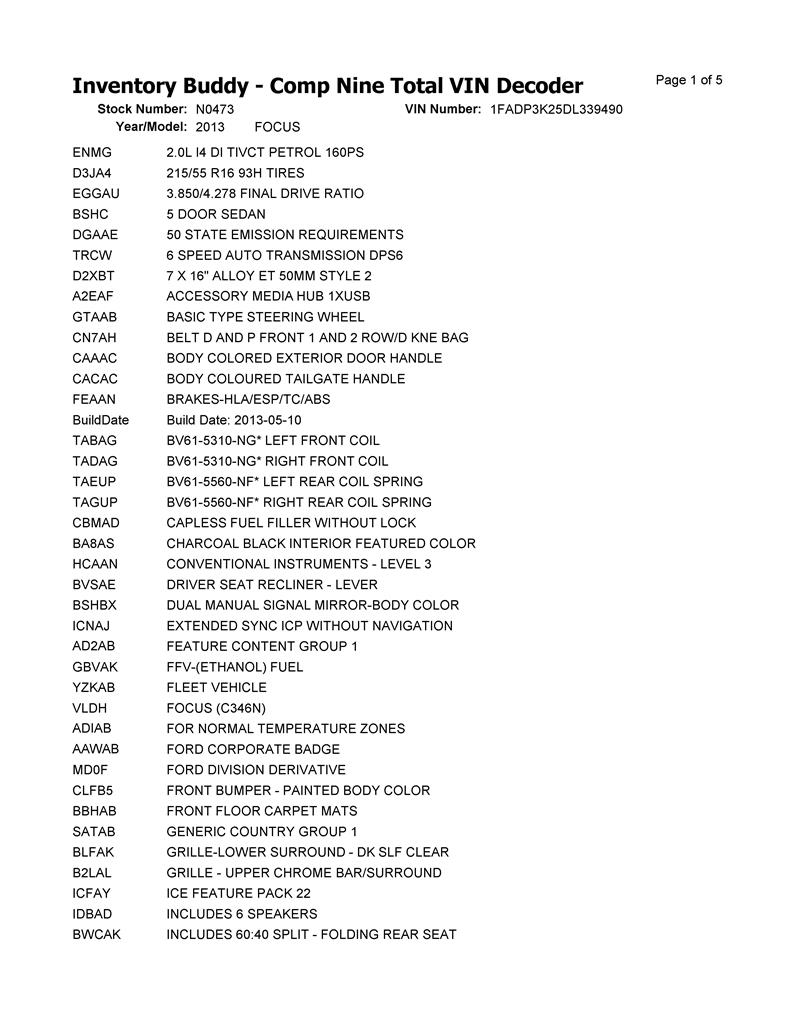 Inventory Buddy - Comp Nine Total VIN Decoder

Page 1 of 5

Stock Number: N0473
VIN Number: 1FADP3K25DL339490
Year/Model: 2013 FOCUS

| | |
|---|---|
| ENMG | 2.0L I4 DI TIVCT PETROL 160PS |
| D3JA4 | 215/55 R16 93H TIRES |
| EGGAU | 3.850/4.278 FINAL DRIVE RATIO |
| BSHC | 5 DOOR SEDAN |
| DGAAE | 50 STATE EMISSION REQUIREMENTS |
| TRCW | 6 SPEED AUTO TRANSMISSION DPS6 |
| D2XBT | 7 X 16" ALLOY ET 50MM STYLE 2 |
| A2EAF | ACCESSORY MEDIA HUB 1XUSB |
| GTAAB | BASIC TYPE STEERING WHEEL |
| CN7AH | BELT D AND P FRONT 1 AND 2 ROW/D KNE BAG |
| CAAAC | BODY COLORED EXTERIOR DOOR HANDLE |
| CACAC | BODY COLOURED TAILGATE HANDLE |
| FEAAN | BRAKES-HLA/ESP/TC/ABS |
| BuildDate | Build Date: 2013-05-10 |
| TABAG | BV61-5310-NG* LEFT FRONT COIL |
| TADAG | BV61-5310-NG* RIGHT FRONT COIL |
| TAEUP | BV61-5560-NF* LEFT REAR COIL SPRING |
| TAGUP | BV61-5560-NF* RIGHT REAR COIL SPRING |
| CBMAD | CAPLESS FUEL FILLER WITHOUT LOCK |
| BA8AS | CHARCOAL BLACK INTERIOR FEATURED COLOR |
| HCAAN | CONVENTIONAL INSTRUMENTS - LEVEL 3 |
| BVSAE | DRIVER SEAT RECLINER - LEVER |
| BSHBX | DUAL MANUAL SIGNAL MIRROR-BODY COLOR |
| ICNAJ | EXTENDED SYNC ICP WITHOUT NAVIGATION |
| AD2AB | FEATURE CONTENT GROUP 1 |
| GBVAK | FFV-(ETHANOL) FUEL |
| YZKAB | FLEET VEHICLE |
| VLDH | FOCUS (C346N) |
| ADIAB | FOR NORMAL TEMPERATURE ZONES |
| AAWAB | FORD CORPORATE BADGE |
| MD0F | FORD DIVISION DERIVATIVE |
| CLFB5 | FRONT BUMPER - PAINTED BODY COLOR |
| BBHAB | FRONT FLOOR CARPET MATS |
| SATAB | GENERIC COUNTRY GROUP 1 |
| BLFAK | GRILLE-LOWER SURROUND - DK SLF CLEAR |
| B2LAL | GRILLE - UPPER CHROME BAR/SURROUND |
| ICFAY | ICE FEATURE PACK 22 |
| IDBAD | INCLUDES 6 SPEAKERS |
| BWCAK | INCLUDES 60:40 SPLIT - FOLDING REAR SEAT |